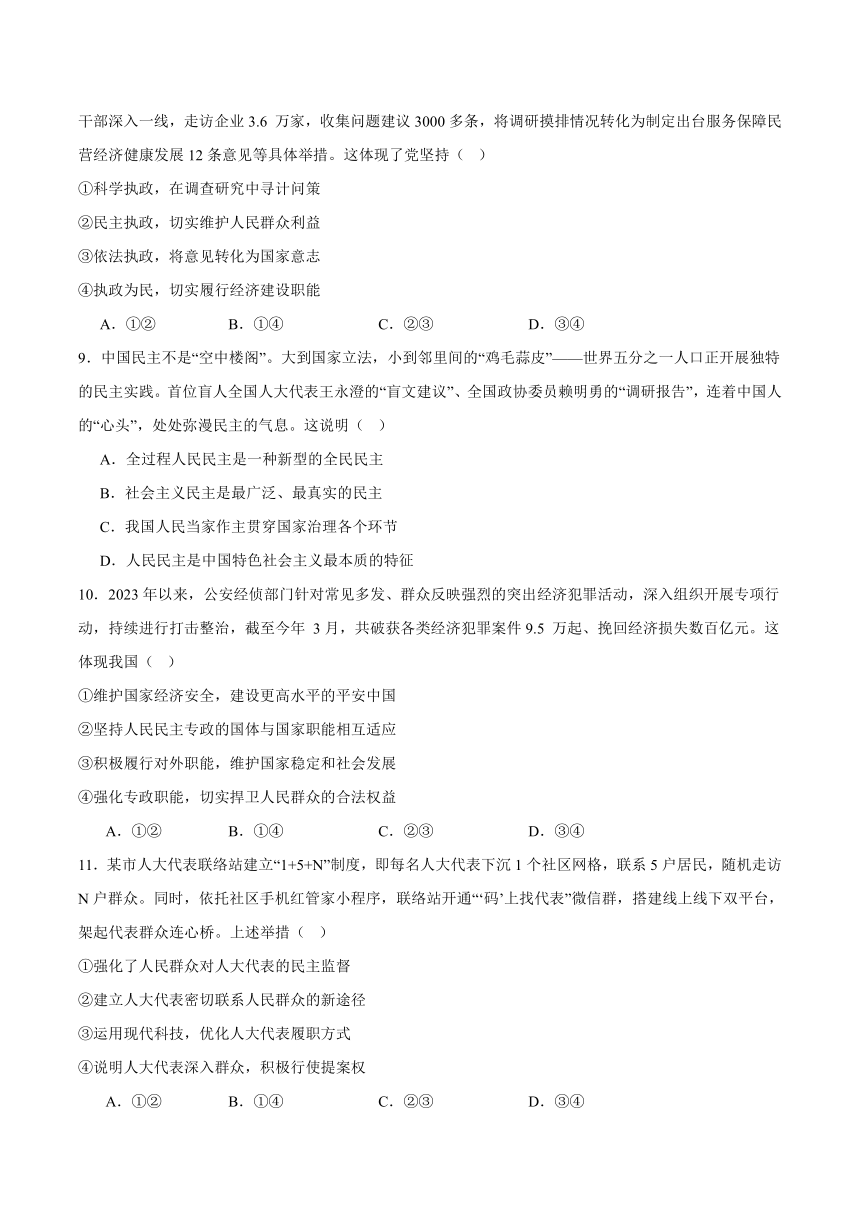 干部深入一线，走访企业 3.6 万家，收集问题建议 3000 多条，将调研摸排情况转化为制定出台服务保障民营经济健康发展 12 条意见等具体举措。这体现了党坚持（ ）

①科学执政，在调查研究中寻计问策

②民主执政，切实维护人民群众利益

③依法执政，将意见转化为国家意志

④执政为民，切实履行经济建设职能

A．①② B．①④ C．②③ D．③④

9．中国民主不是“空中楼阁”。大到国家立法，小到邻里间的“鸡毛蒜皮”——世界五分之一人口正开展独特的民主实践。首位盲人全国人大代表王永澄的“盲文建议”、全国政协委员赖明勇的“调研报告”，连着中国人的“心头”，处处弥漫民主的气息。这说明（ ）

A．全过程人民民主是一种新型的全民民主

B．社会主义民主是最广泛、最真实的民主

C．我国人民当家作主贯穿国家治理各个环节

D．人民民主是中国特色社会主义最本质的特征

10．2023 年以来，公安经侦部门针对常见多发、群众反映强烈的突出经济犯罪活动，深入组织开展专项行动，持续进行打击整治，截至今年 3 月，共破获各类经济犯罪案件 9.5 万起、挽回经济损失数百亿元。这体现我国（ ）

①维护国家经济安全，建设更高水平的平安中国

②坚持人民民主专政的国体与国家职能相互适应

③积极履行对外职能，维护国家稳定和社会发展

④强化专政职能，切实捍卫人民群众的合法权益

A．①② B．①④ C．②③ D．③④

11．某市人大代表联络站建立“1+5+N”制度，即每名人大代表下沉 1 个社区网格，联系 5 户居民，随机走访 N 户群众。同时，依托社区手机红管家小程序，联络站开通“‘码’上找代表”微信群，搭建线上线下双平台，架起代表群众连心桥。上述举措（ ）

①强化了人民群众对人大代表的民主监督

②建立人大代表密切联系人民群众的新途径

③运用现代科技，优化人大代表履职方式

④说明人大代表深入群众，积极行使提案权

A．①② B．①④ C．②③ D．③④